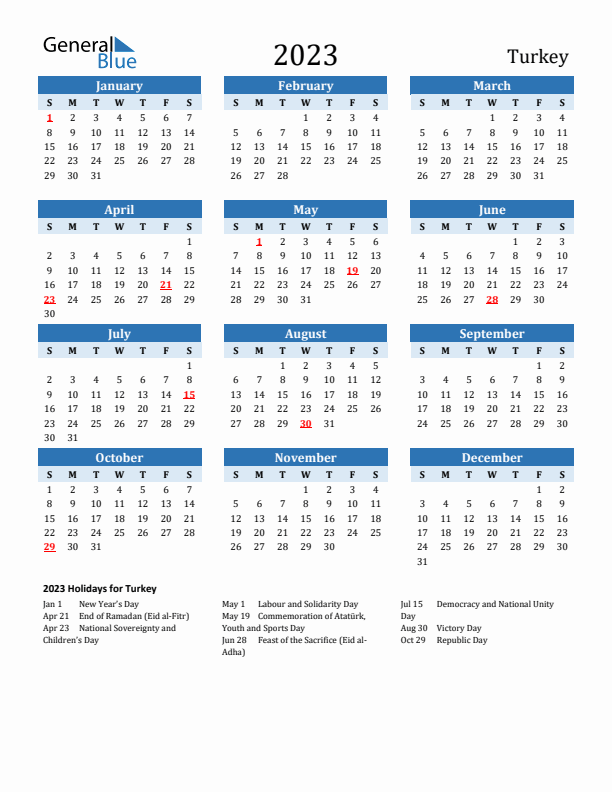 General Blue

2023

Turkey

January

| S | M | T | W | T | F | S |
|---|---|---|---|---|---|---|
| 1 | 2 | 3 | 4 | 5 | 6 | 7 |
| 8 | 9 | 10 | 11 | 12 | 13 | 14 |
| 15 | 16 | 17 | 18 | 19 | 20 | 21 |
| 22 | 23 | 24 | 25 | 26 | 27 | 28 |
| 29 | 30 | 31 | | | | |

February

| S | M | T | W | T | F | S |
|---|---|---|---|---|---|---|
| | | | 1 | 2 | 3 | 4 |
| 5 | 6 | 7 | 8 | 9 | 10 | 11 |
| 12 | 13 | 14 | 15 | 16 | 17 | 18 |
| 19 | 20 | 21 | 22 | 23 | 24 | 25 |
| 26 | 27 | 28 | | | | |

March

| S | M | T | W | T | F | S |
|---|---|---|---|---|---|---|
| | | | 1 | 2 | 3 | 4 |
| 5 | 6 | 7 | 8 | 9 | 10 | 11 |
| 12 | 13 | 14 | 15 | 16 | 17 | 18 |
| 19 | 20 | 21 | 22 | 23 | 24 | 25 |
| 26 | 27 | 28 | 29 | 30 | 31 | |

April

| S | M | T | W | T | F | S |
|---|---|---|---|---|---|---|
| | | | | | | 1 |
| 2 | 3 | 4 | 5 | 6 | 7 | 8 |
| 9 | 10 | 11 | 12 | 13 | 14 | 15 |
| 16 | 17 | 18 | 19 | 20 | 21 | 22 |
| 23 | 24 | 25 | 26 | 27 | 28 | 29 |
| 30 | | | | | | |

May

| S | M | T | W | T | F | S |
|---|---|---|---|---|---|---|
| | 1 | 2 | 3 | 4 | 5 | 6 |
| 7 | 8 | 9 | 10 | 11 | 12 | 13 |
| 14 | 15 | 16 | 17 | 18 | 19 | 20 |
| 21 | 22 | 23 | 24 | 25 | 26 | 27 |
| 28 | 29 | 30 | 31 | | | |

June

| S | M | T | W | T | F | S |
|---|---|---|---|---|---|---|
| | | | | 1 | 2 | 3 |
| 4 | 5 | 6 | 7 | 8 | 9 | 10 |
| 11 | 12 | 13 | 14 | 15 | 16 | 17 |
| 18 | 19 | 20 | 21 | 22 | 23 | 24 |
| 25 | 26 | 27 | 28 | 29 | 30 | |

July

| S | M | T | W | T | F | S |
|---|---|---|---|---|---|---|
| | | | | | | 1 |
| 2 | 3 | 4 | 5 | 6 | 7 | 8 |
| 9 | 10 | 11 | 12 | 13 | 14 | 15 |
| 16 | 17 | 18 | 19 | 20 | 21 | 22 |
| 23 | 24 | 25 | 26 | 27 | 28 | 29 |
| 30 | 31 | | | | | |

August

| S | M | T | W | T | F | S |
|---|---|---|---|---|---|---|
| | | 1 | 2 | 3 | 4 | 5 |
| 6 | 7 | 8 | 9 | 10 | 11 | 12 |
| 13 | 14 | 15 | 16 | 17 | 18 | 19 |
| 20 | 21 | 22 | 23 | 24 | 25 | 26 |
| 27 | 28 | 29 | 30 | 31 | | |

September

| S | M | T | W | T | F | S |
|---|---|---|---|---|---|---|
| | | | | | 1 | 2 |
| 3 | 4 | 5 | 6 | 7 | 8 | 9 |
| 10 | 11 | 12 | 13 | 14 | 15 | 16 |
| 17 | 18 | 19 | 20 | 21 | 22 | 23 |
| 24 | 25 | 26 | 27 | 28 | 29 | 30 |

October

| S | M | T | W | T | F | S |
|---|---|---|---|---|---|---|
| 1 | 2 | 3 | 4 | 5 | 6 | 7 |
| 8 | 9 | 10 | 11 | 12 | 13 | 14 |
| 15 | 16 | 17 | 18 | 19 | 20 | 21 |
| 22 | 23 | 24 | 25 | 26 | 27 | 28 |
| 29 | 30 | 31 | | | | |

November

| S | M | T | W | T | F | S |
|---|---|---|---|---|---|---|
| | | | 1 | 2 | 3 | 4 |
| 5 | 6 | 7 | 8 | 9 | 10 | 11 |
| 12 | 13 | 14 | 15 | 16 | 17 | 18 |
| 19 | 20 | 21 | 22 | 23 | 24 | 25 |
| 26 | 27 | 28 | 29 | 30 | | |

December

| S | M | T | W | T | F | S |
|---|---|---|---|---|---|---|
| | | | | | 1 | 2 |
| 3 | 4 | 5 | 6 | 7 | 8 | 9 |
| 10 | 11 | 12 | 13 | 14 | 15 | 16 |
| 17 | 18 | 19 | 20 | 21 | 22 | 23 |
| 24 | 25 | 26 | 27 | 28 | 29 | 30 |
| 31 | | | | | | |

2023 Holidays for Turkey

Jan 1 New Year's Day
Apr 21 End of Ramadan (Eid al-Fitr)
Apr 23 National Sovereignty and Children's Day

May 1 Labour and Solidarity Day
May 19 Commemoration of Atatürk, Youth and Sports Day
Jun 28 Feast of the Sacrifice (Eid al-Adha)

Jul 15 Democracy and National Unity Day
Aug 30 Victory Day
Oct 29 Republic Day